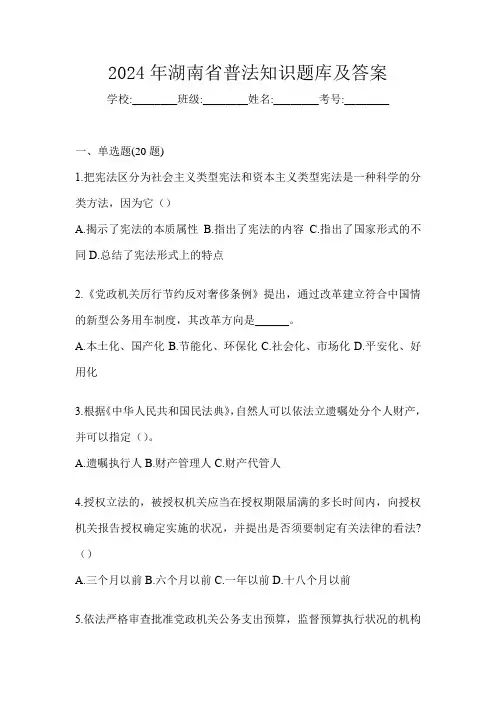 2024 年湖南省普法知识题库及答案

学校:________班级:________姓名:________考号:________

一、单选题(20 题)

1.把宪法区分为社会主义类型宪法和资本主义类型宪法是一种科学的分类方法，因为它（）

A.揭示了宪法的本质属性 B.指出了宪法的内容 C.指出了国家形式的不同 D.总结了宪法形式上的特点

2.《党政机关厉行节约反对奢侈条例》提出，通过改革建立符合中国情的新型公务用车制度，其改革方向是______。

A.本土化、国产化 B.节能化、环保化 C.社会化、市场化 D.平安化、好用化

3.根据《中华人民共和国民法典》，自然人可以依法立遗嘱处分个人财产，并可以指定（）。

A.遗嘱执行人 B.财产管理人 C.财产代管人

4.授权立法的，被授权机关应当在授权期限届满的多长时间内，向授权机关报告授权确定实施的状况，并提出是否须要制定有关法律的看法?（）

A.三个月以前 B.六个月以前 C.一年以前 D.十八个月以前

5.依法严格审查批准党政机关公务支出预算，监督预算执行状况的机构